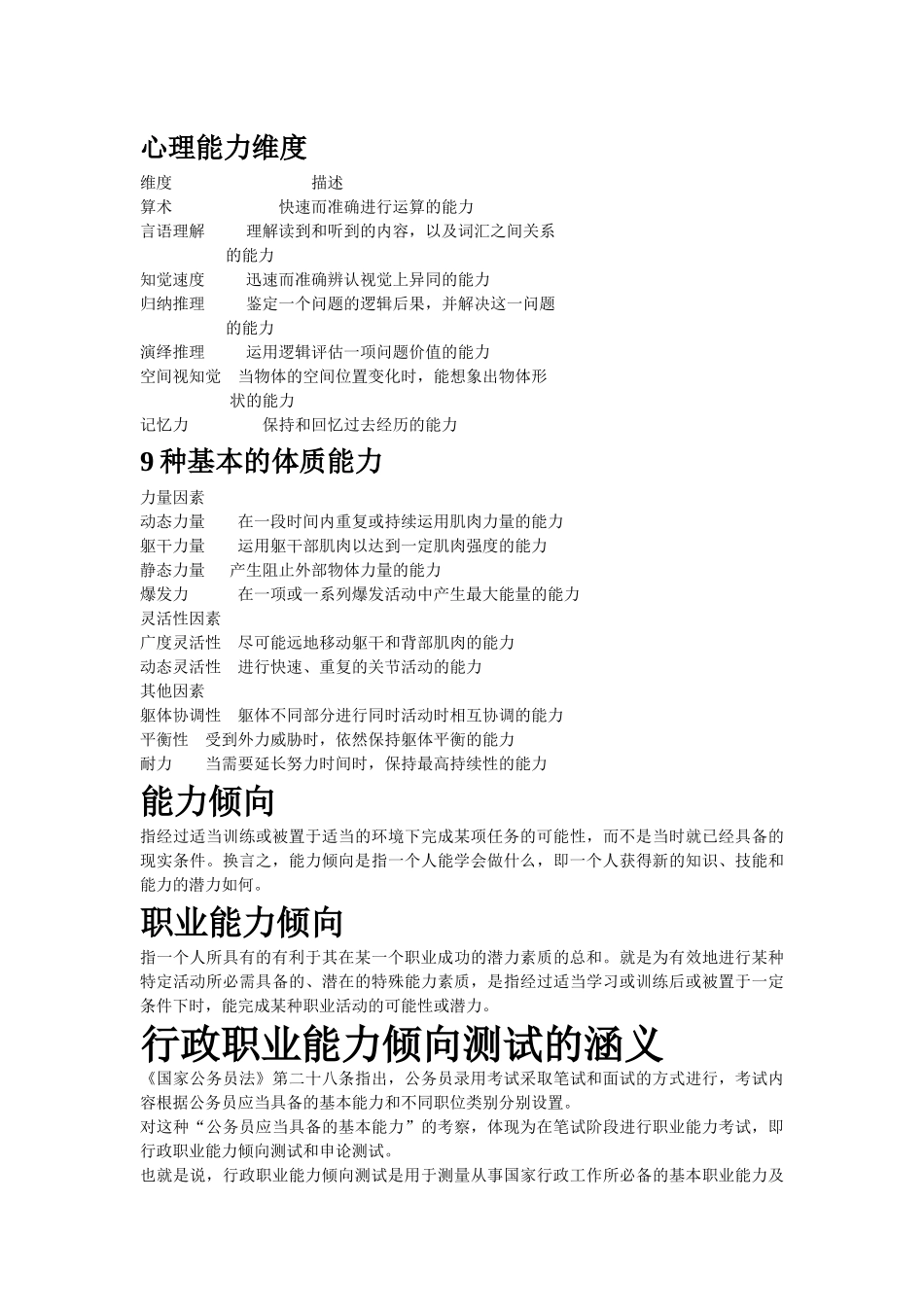 心理能力维度

维度 描述
算术 快速而准确进行运算的能力
言语理解 理解读到和听到的内容，以及词汇之间关系的能力
知觉速度 迅速而准确辨认视觉上异同的能力
归纳推理 鉴定一个问题的逻辑后果，并解决这一问题的能力
演绎推理 运用逻辑评估一项问题价值的能力
空间视知觉 当物体的空间位置变化时，能想象出物体形状的能力
记忆力 保持和回忆过去经历的能力

9 种基本的体质能力

力量因素
动态力量 在一段时间内重复或持续运用肌肉力量的能力
躯干力量 运用躯干部肌肉以达到一定肌肉强度的能力
静态力量 产生阻止外部物体力量的能力
爆发力 在一项或一系列爆发活动中产生最大能量的能力
灵活性因素
广度灵活性 尽可能远地移动躯干和背部肌肉的能力
动态灵活性 进行快速、重复的关节活动的能力
其他因素
躯体协调性 躯体不同部分进行同时活动时相互协调的能力
平衡性 受到外力威胁时，依然保持躯体平衡的能力
耐力 当需要延长努力时间时，保持最高持续性的能力

能力倾向

指经过适当训练或被置于适当的环境下完成某项任务的可能性，而不是当时就已经具备的现实条件。换言之，能力倾向是指一个人能学会做什么，即一个人获得新的知识、技能和能力的潜力如何。

职业能力倾向

指一个人所具有的有利于其在某一个职业成功的潜力素质的总和。就是为有效地进行某种特定活动所必需具备的、潜在的特殊能力素质，是指经过适当学习或训练后或被置于一定条件下时，能完成某种职业活动的可能性或潜力。

行政职业能力倾向测试的涵义

《国家公务员法》第二十八条指出，公务员录用考试采取笔试和面试的方式进行，考试内容根据公务员应当具备的基本能力和不同职位类别分别设置。
对这种“公务员应当具备的基本能力”的考察，体现为在笔试阶段进行职业能力考试，即行政职业能力倾向测试和申论测试。
也就是说，行政职业能力倾向测试是用于测量从事国家行政工作所必备的基本职业能力及